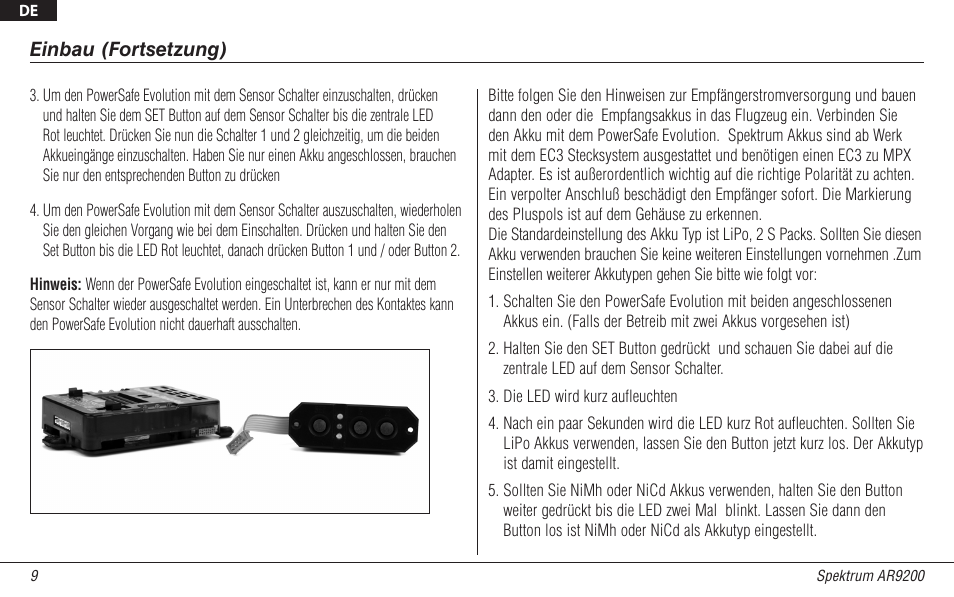 DE

Einbau (Fortsetzung)

3. Um den PowerSafe Evolution mit dem Sensor Schalter einzuschalten, drücken und halten Sie dem SET Button auf dem Sensor Schalter bis die zentrale LED Rot leuchtet. Drücken Sie nun die Schalter 1 und 2 gleichzeitig, um die beiden Akkueingänge einzuschalten. Haben Sie nur einen Akku angeschlossen, brauchen Sie nur den entsprechenden Button zu drücken

4. Um den PowerSafe Evolution mit dem Sensor Schalter auszuschalten, wiederholen Sie den gleichen Vorgang wie bei dem Einschalten. Drücken und halten Sie den Set Button bis die LED Rot leuchtet, danach drücken Button 1 und / oder Button 2.

Hinweis: Wenn der PowerSafe Evolution eingeschaltet ist, kann er nur mit dem Sensor Schalter wieder ausgeschaltet werden. Ein Unterbrechen des Kontaktes kann den PowerSafe Evolution nicht dauerhaft ausschalten.

Bitte folgen Sie den Hinweisen zur Empfängerstromversorgung und bauen dann den oder die Empfangsakkus in das Flugzeug ein. Verbinden Sie den Akku mit dem PowerSafe Evolution. Spektrum Akkus sind ab Werk mit dem EC3 Stecksystem ausgestattet und benötigen einen EC3 zu MPX Adapter. Es ist außerordentlich wichtig auf die richtige Polarität zu achten. Ein verpolter Anschluß beschädigt den Empfänger sofort. Die Markierung des Pluspols ist auf dem Gehäuse zu erkennen.
Die Standardeinstellung des Akku Typ ist LiPo, 2 S Packs. Sollten Sie diesen Akku verwenden brauchen Sie keine weiteren Einstellungen vornehmen .Zum Einstellen weiterer Akkutypen gehen Sie bitte wie folgt vor:

1. Schalten Sie den PowerSafe Evolution mit beiden angeschlossenen Akkus ein. (Falls der Betreib mit zwei Akkus vorgesehen ist)

2. Halten Sie den SET Button gedrückt und schauen Sie dabei auf die zentrale LED auf dem Sensor Schalter.

3. Die LED wird kurz aufleuchten

4. Nach ein paar Sekunden wird die LED kurz Rot aufleuchten. Sollten Sie LiPo Akkus verwenden, lassen Sie den Button jetzt kurz los. Der Akkutyp ist damit eingestellt.

5. Sollten Sie NiMh oder NiCd Akkus verwenden, halten Sie den Button weiter gedrückt bis die LED zwei Mal blinkt. Lassen Sie dann den Button los ist NiMh oder NiCd als Akkutyp eingestellt.

9

Spektrum AR9200